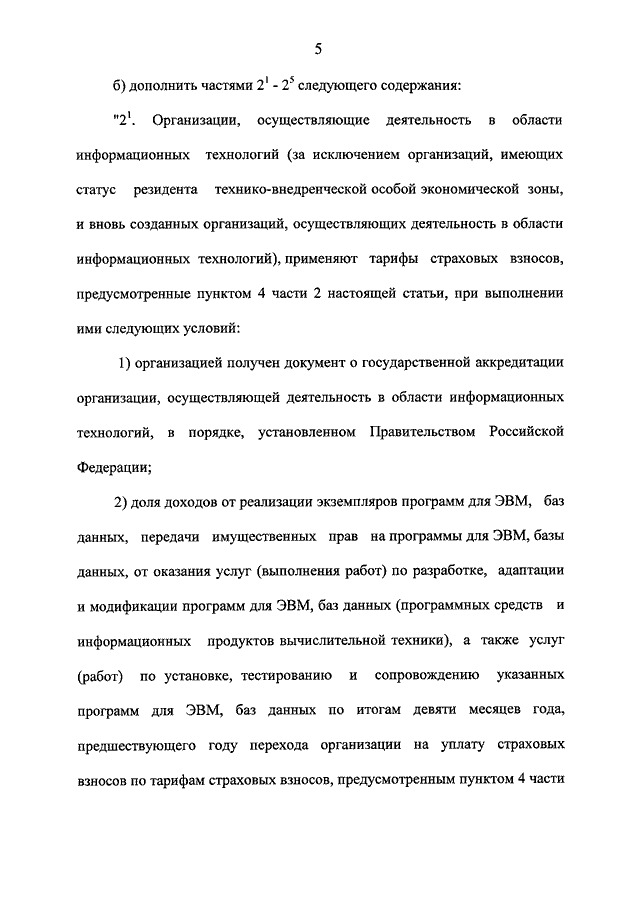 5

б) дополнить частями $2^1$ - $2^5$ следующего содержания:

"$2^1$. Организации, осуществляющие деятельность в области информационных технологий (за исключением организаций, имеющих статус резидента технико-внедренческой особой экономической зоны, и вновь созданных организаций, осуществляющих деятельность в области информационных технологий), применяют тарифы страховых взносов, предусмотренные пунктом 4 части 2 настоящей статьи, при выполнении ими следующих условий:

1) организацией получен документ о государственной аккредитации организации, осуществляющей деятельность в области информационных технологий, в порядке, установленном Правительством Российской Федерации;

2) доля доходов от реализации экземпляров программ для ЭВМ, баз данных, передачи имущественных прав на программы для ЭВМ, базы данных, от оказания услуг (выполнения работ) по разработке, адаптации и модификации программ для ЭВМ, баз данных (программных средств и информационных продуктов вычислительной техники), а также услуг (работ) по установке, тестированию и сопровождению указанных программ для ЭВМ, баз данных по итогам девяти месяцев года, предшествующего году перехода организации на уплату страховых взносов по тарифам страховых взносов, предусмотренным пунктом 4 части